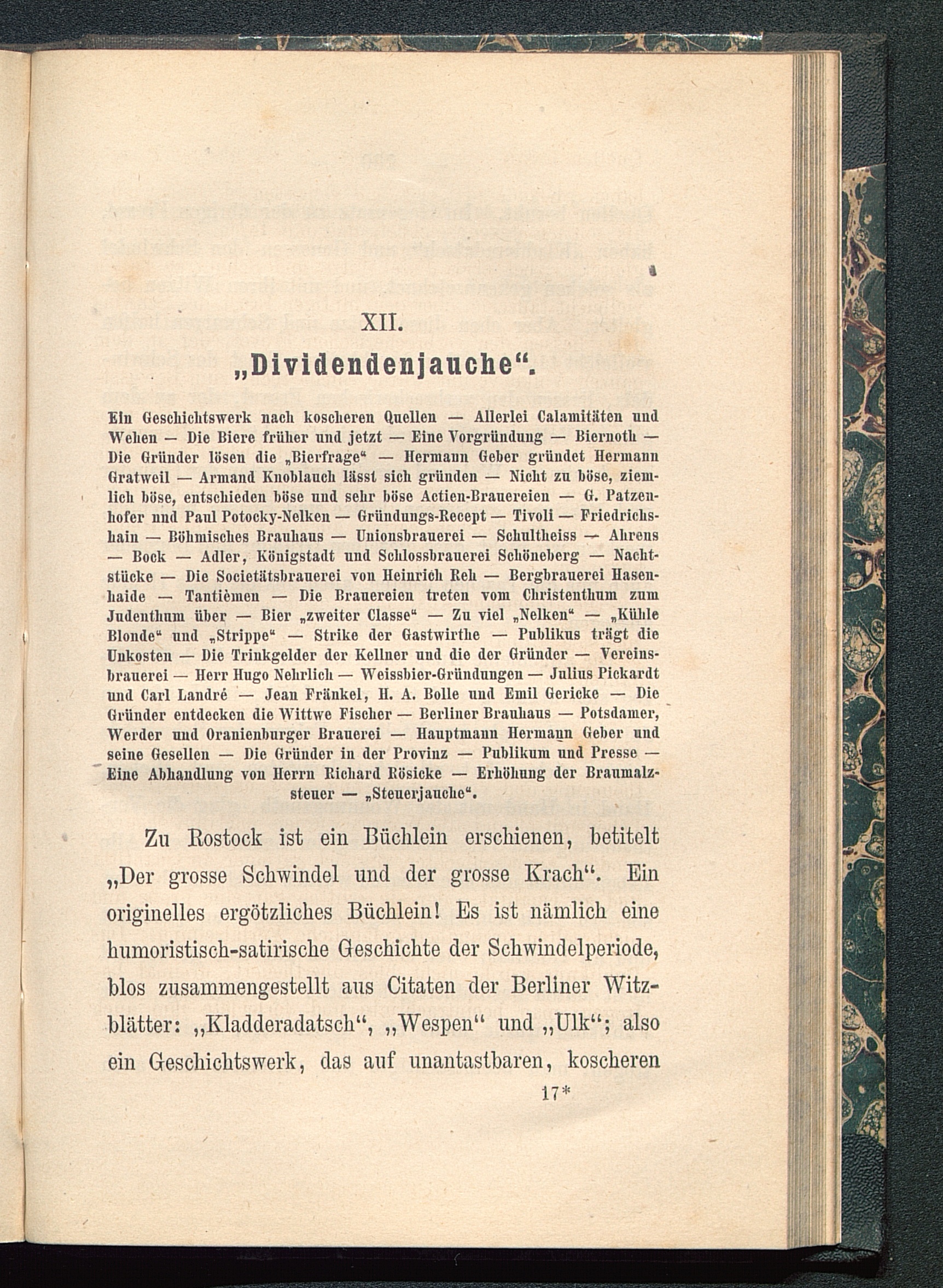 XII.

„Dividendenjauche“.

Ein Geschichtswerk nach koscheren Quellen — Allerlei Calamitäten und Wehen — Die Biere früher und jetzt — Eine Vorgründung — Biernoth — Die Gründer lösen die „Bierfrage“ — Hermann Geber gründet Hermann Gratweil — Armand Knoblauch lässt sich gründen — Nicht zu böse, ziemlich böse, entschieden böse und sehr böse Actien-Brauereien — G. Patzenhofer und Paul Potocky-Nelken — Gründungs-Recept — Tivoli — Friedrichshain — Böhmisches Brauhaus — Unionsbrauerei — Schultheiss — Ahrens — Bock — Adler, Königstadt und Schlossbrauerei Schöneberg — Nachtstücke — Die Societätsbrauerei von Heinrich Reh — Bergbrauerei Hasenhaide — Tantièmen — Die Brauereien treten vom Christenthum zum Judenthum über — Bier „zweiter Classe“ — Zu viel „Nelken“ — „Kühle Blonde“ und „Strippe“ — Strike der Gastwirthe — Publikus trägt die Unkosten — Die Trinkgelder der Kellner und die der Gründer — Vereinsbrauerei — Herr Hugo Nehrlich — Weissbier-Gründungen — Julius Pickardt und Carl Landré — Jean Fränkel, H. A. Bolle und Emil Gericke — Die Gründer entdecken die Wittwe Fischer — Berliner Brauhaus — Potsdamer, Werder und Oranienburger Brauerei — Hauptmann Hermann Geber und seine Gesellen — Die Gründer in der Provinz — Publikum und Presse — Eine Abhandlung von Herrn Richard Rösicke — Erhöhung der Braumalzsteuer — „Steuerjauche“.

Zu Rostock ist ein Büchlein erschienen, betitelt „Der grosse Schwindel und der grosse Krach“. Ein originelles ergötzliches Büchlein! Es ist nämlich eine humoristisch-satirische Geschichte der Schwindelperiode, blos zusammengestellt aus Citaten der Berliner Witzblätter: „Kladderadatsch“, „Wespen“ und „Ulk“; also ein Geschichtswerk, das auf unantastbaren, koscheren

17*